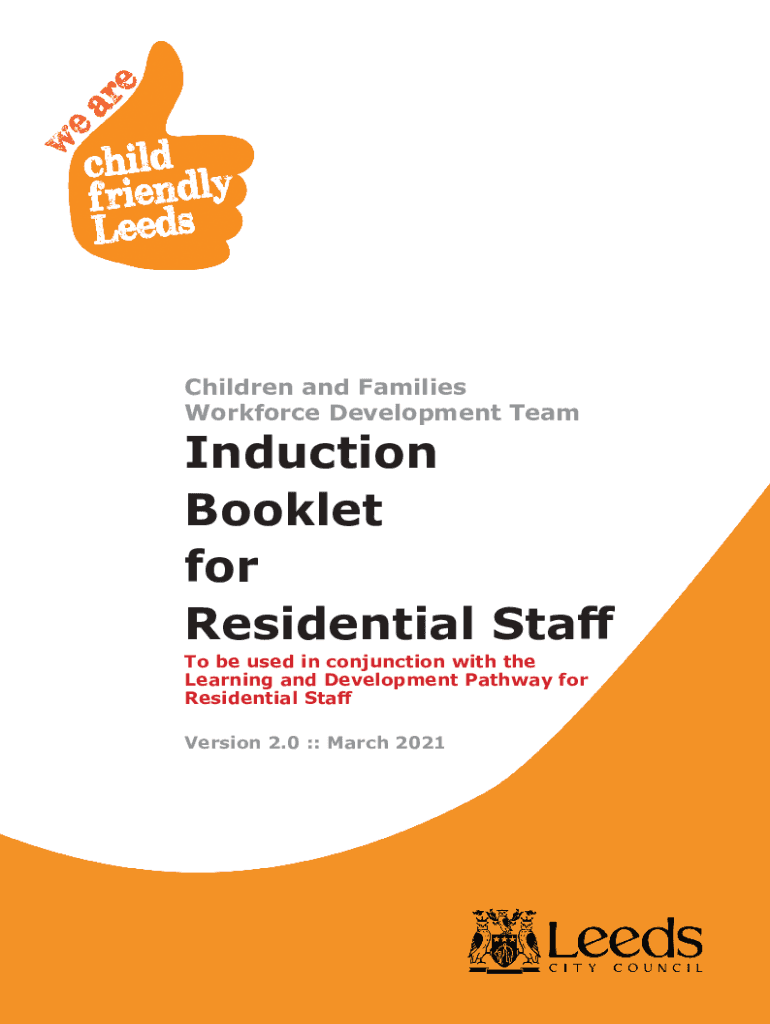 we are
child
friendly
Leeds

Children and Families
Workforce Development Team

Induction
Booklet
for
Residential Staff

To be used in conjunction with the Learning and Development Pathway for Residential Staff

Version 2.0 :: March 2021

Leeds
CITY COUNCIL